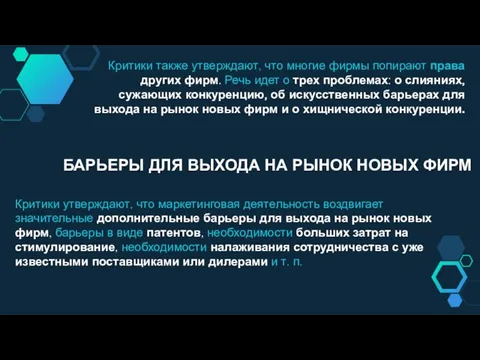 Критики также утверждают, что многие фирмы попирают права других фирм. Речь идет о трех проблемах: о слияниях, сужающих конкуренцию, об искусственных барьерах для выхода на рынок новых фирм и о хищнической конкуренции.

БАРЬЕРЫ ДЛЯ ВЫХОДА НА РЫНОК НОВЫХ ФИРМ

Критики утверждают, что маркетинговая деятельность воздвигает значительные дополнительные барьеры для выхода на рынок новых фирм, барьеры в виде патентов, необходимости больших затрат на стимулирование, необходимости налаживания сотрудничества с уже известными поставщиками или дилерами и т. п.